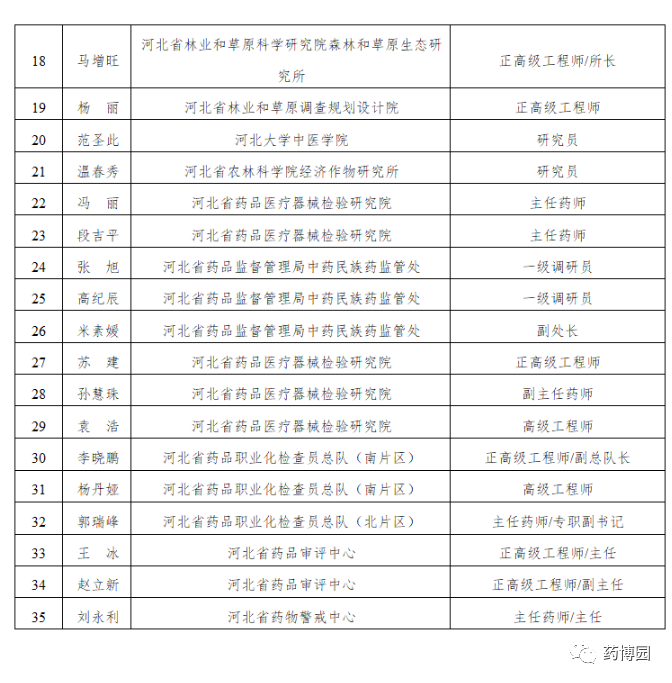 | 18 | 马增旺 | 河北省林业和草原科学研究院森林和草原生态研究所 | 正高级工程师/所长 |
|---|---|---|---|
| 19 | 杨　丽 | 河北省林业和草原调查规划设计院 | 正高级工程师 |
| 20 | 范圣此 | 河北大学中医学院 | 研究员 |
| 21 | 温春秀 | 河北省农林科学院经济作物研究所 | 研究员 |
| 22 | 冯　丽 | 河北省药品医疗器械检验研究院 | 主任药师 |
| 23 | 段吉平 | 河北省药品医疗器械检验研究院 | 主任药师 |
| 24 | 张　旭 | 河北省药品监督管理局中药民族药监管处 | 一级调研员 |
| 25 | 高纪辰 | 河北省药品监督管理局中药民族药监管处 | 一级调研员 |
| 26 | 米素媛 | 河北省药品监督管理局中药民族药监管处 | 副处长 |
| 27 | 苏　建 | 河北省药品医疗器械检验研究院 | 正高级工程师 |
| 28 | 孙慧珠 | 河北省药品医疗器械检验研究院 | 副主任药师 |
| 29 | 袁　浩 | 河北省药品医疗器械检验研究院 | 高级工程师 |
| 30 | 李晓鹏 | 河北省药品职业化检查员总队（南片区） | 正高级工程师/副总队长 |
| 31 | 杨丹娅 | 河北省药品职业化检查员总队（南片区） | 高级工程师 |
| 32 | 郭瑞峰 | 河北省药品职业化检查员总队（北片区） | 主任药师/专职副书记 |
| 33 | 王　冰 | 河北省药品审评中心 | 正高级工程师/主任 |
| 34 | 赵立新 | 河北省药品审评中心 | 正高级工程师/副主任 |
| 35 | 刘永利 | 河北省药物警戒中心 | 主任药师/主任 |

药博园